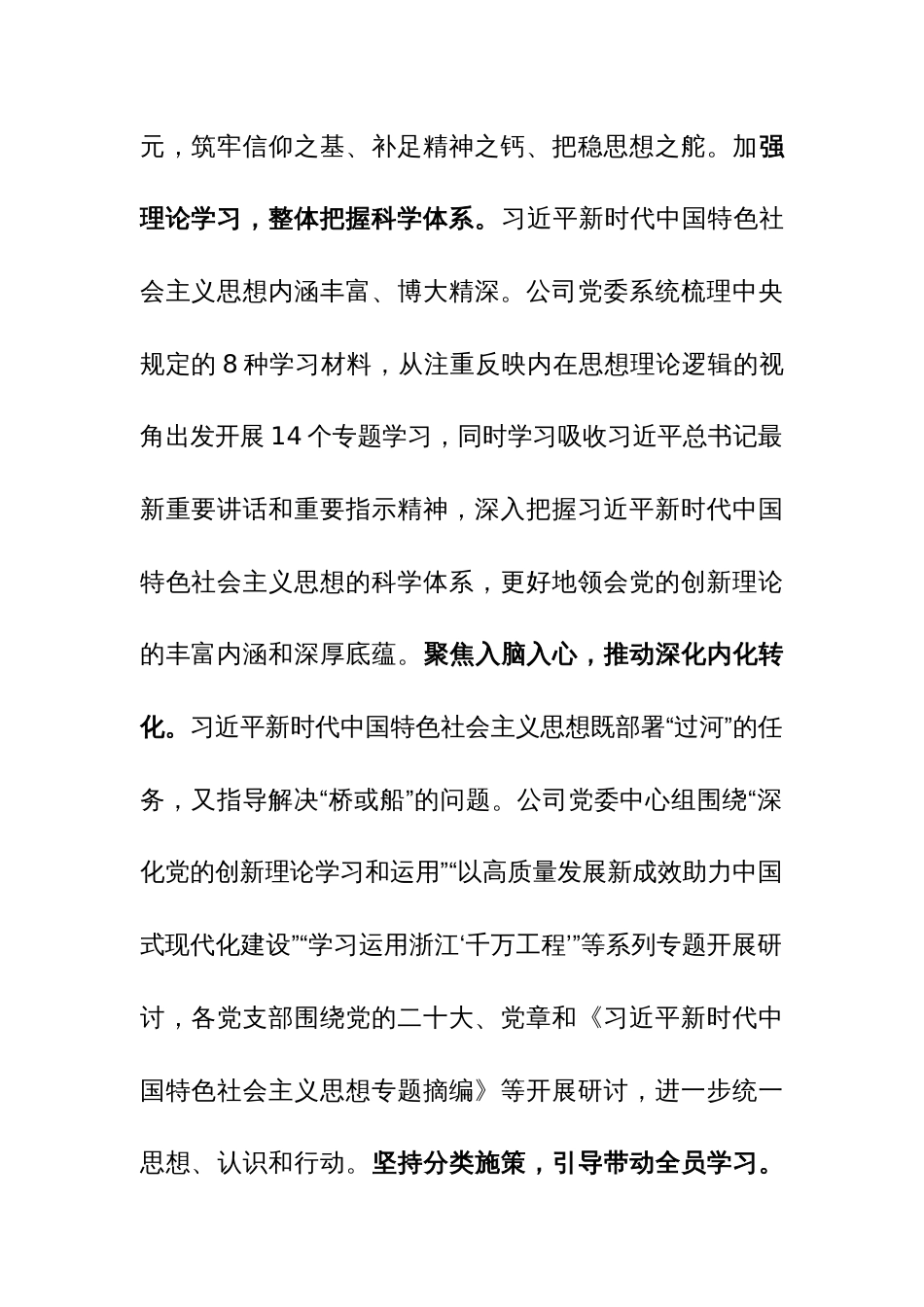 元，筑牢信仰之基、补足精神之钙、把稳思想之舵。加强理论学习，整体把握科学体系。习近平新时代中国特色社会主义思想内涵丰富、博大精深。公司党委系统梳理中央规定的 8 种学习材料，从注重反映内在思想理论逻辑的视角出发开展 14 个专题学习，同时学习吸收习近平总书记最新重要讲话和重要指示精神，深入把握习近平新时代中国特色社会主义思想的科学体系，更好地领会党的创新理论的丰富内涵和深厚底蕴。聚焦入脑入心，推动深化内化转化。习近平新时代中国特色社会主义思想既部署“过河”的任务，又指导解决“桥或船”的问题。公司党委中心组围绕“深化党的创新理论学习和运用”“以高质量发展新成效助力中国式现代化建设”“学习运用浙江‘千万工程’”等系列专题开展研讨，各党支部围绕党的二十大、党章和《习近平新时代中国特色社会主义思想专题摘编》等开展研讨，进一步统一思想、认识和行动。坚持分类施策，引导带动全员学习。